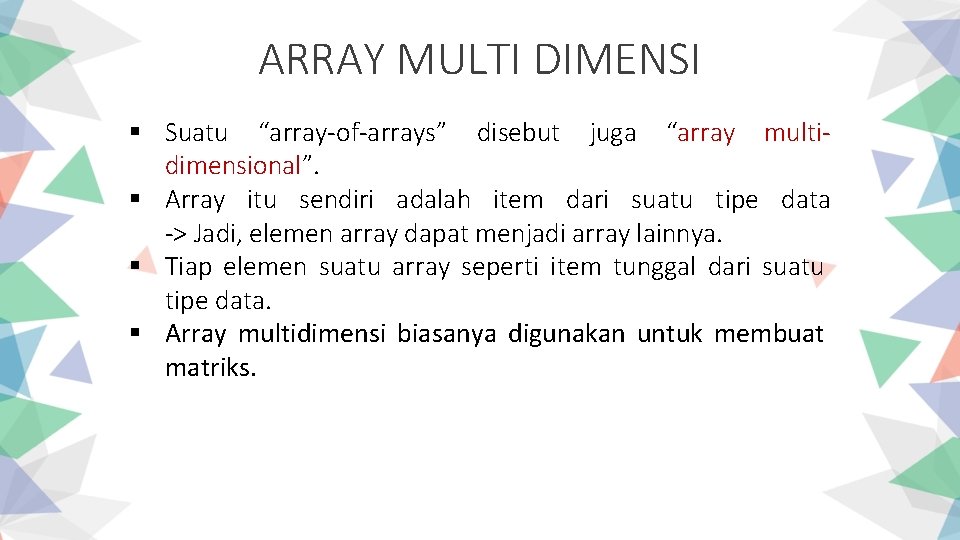 ARRAY MULTI DIMENSI

▪ Suatu “array-of-arrays” disebut juga “array multi-dimensional”.
▪ Array itu sendiri adalah item dari suatu tipe data -> Jadi, elemen array dapat menjadi array lainnya.
▪ Tiap elemen suatu array seperti item tunggal dari suatu tipe data.
▪ Array multidimensi biasanya digunakan untuk membuat matriks.